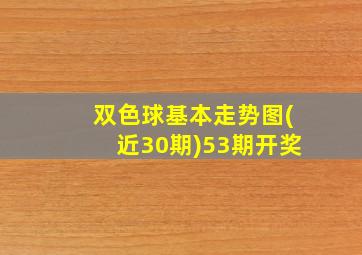 双色球基本走势图(近30期)53期开奖